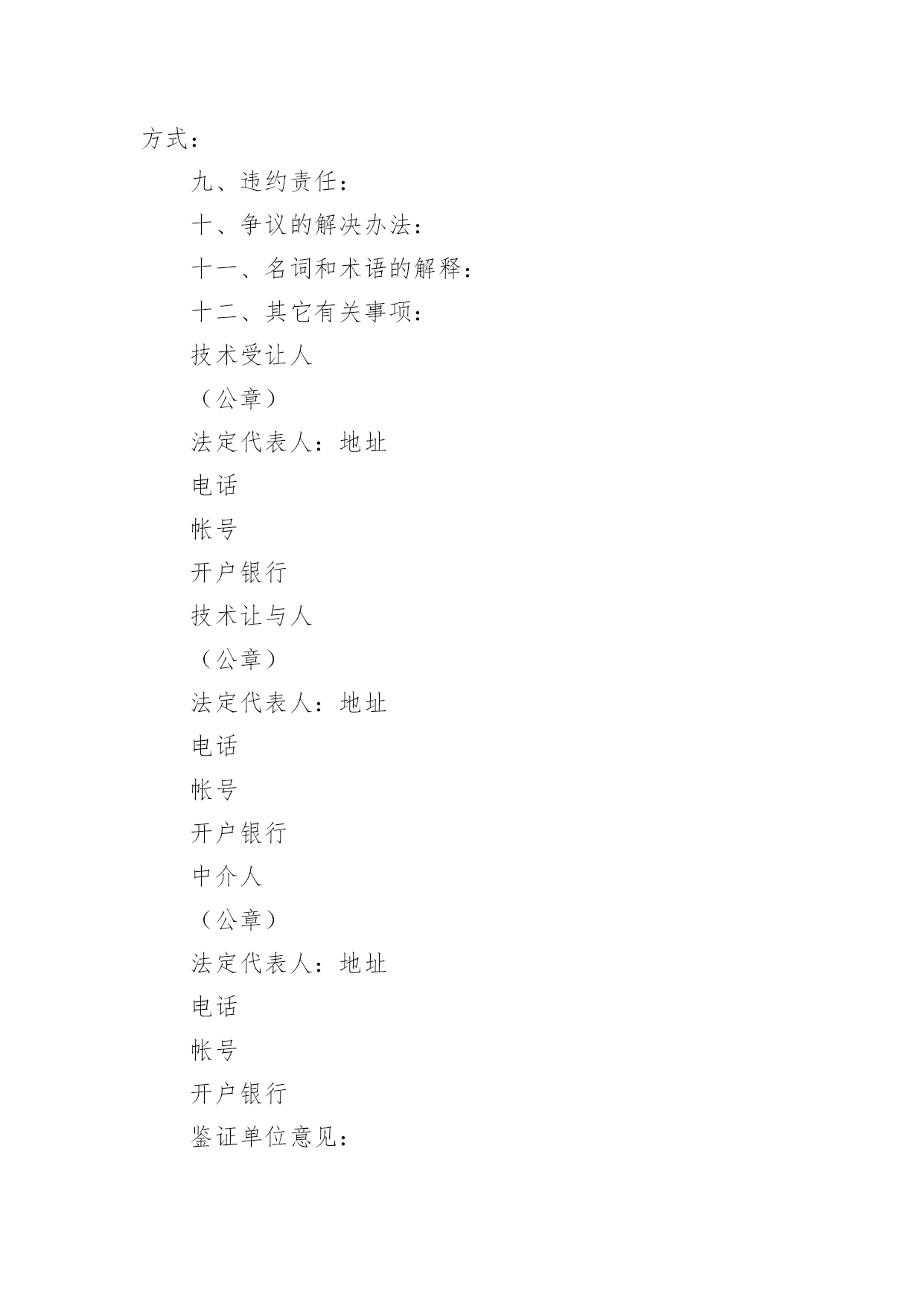 方式：

九、违约责任：

十、争议的解决办法：

十一、名词和术语的解释：

十二、其它有关事项：

技术受让人

（公章）

法定代表人：地址

电话

帐号

开户银行

技术让与人

（公章）

法定代表人：地址

电话

帐号

开户银行

中介人

（公章）

法定代表人：地址

电话

帐号

开户银行

鉴证单位意见：